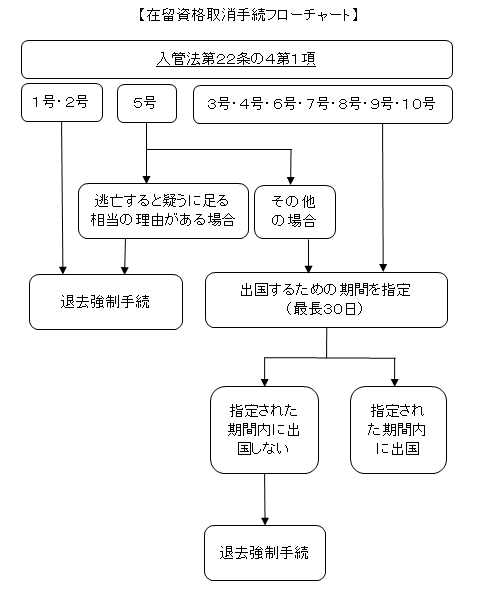 【在留資格取消手続フローチャート】

入管法第22条の4第1項

1号・2号

5号

3号・4号・6号・7号・8号・9号・10号

逃亡すると疑うに足る相当の理由がある場合

その他の場合

退去強制手続

出国するための期間を指定（最長30日）

指定された期間内に出国しない

指定された期間内に出国

退去強制手続